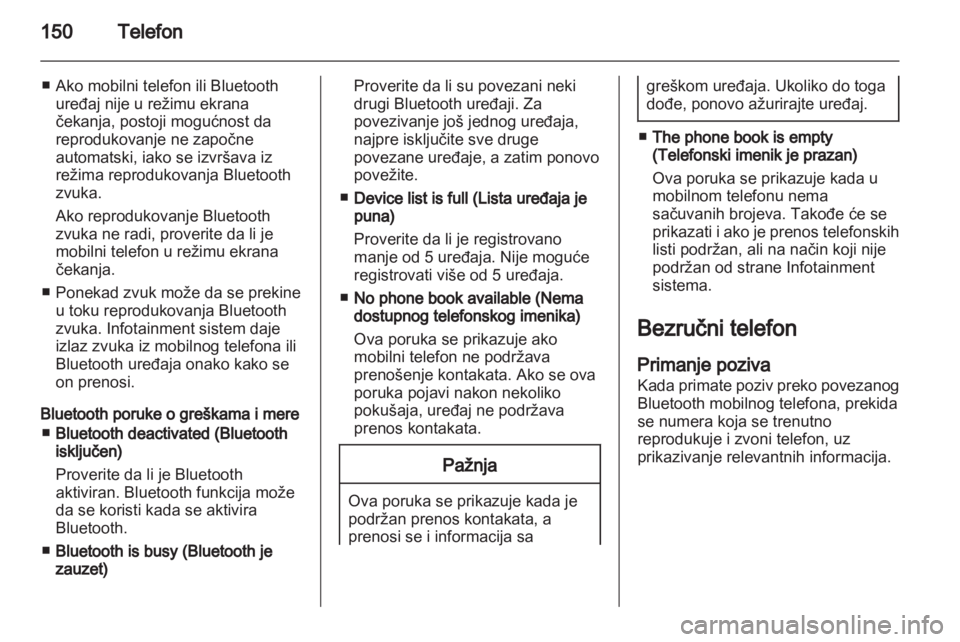 150 Telefon

■ Ako mobilni telefon ili Bluetooth uređaj nije u režimu ekrana čekanja, postoji mogućnost da reprodukovanje ne započne automatski, iako se izvršava iz režima reprodukovanja Bluetooth zvuka.

Ako reprodukovanje Bluetooth zvuka ne radi, proverite da li je mobilni telefon u režimu ekrana čekanja.

■ Ponekad zvuk može da se prekine u toku reprodukovanja Bluetooth zvuka. Infotainment sistem daje izlaz zvuka iz mobilnog telefona ili Bluetooth uređaja onako kako se on prenosi.

Bluetooth poruke o greškama i mere

■ Bluetooth deactivated (Bluetooth isključen)

Proverite da li je Bluetooth aktiviran. Bluetooth funkcija može da se koristi kada se aktivira Bluetooth.

■ Bluetooth is busy (Bluetooth je zauzet)

Proverite da li su povezani neki drugi Bluetooth uređaji. Za povezivanje još jednog uređaja, najpre isključite sve druge povezane uređaje, a zatim ponovo povežite.

■ Device list is full (Lista uređaja je puna)

Proverite da li je registrovano manje od 5 uređaja. Nije moguće registrovati više od 5 uređaja.

■ No phone book available (Nema dostupnog telefonskog imenika)

Ova poruka se prikazuje ako mobilni telefon ne podržava prenošenje kontakata. Ako se ova poruka pojavi nakon nekoliko pokušaja, uređaj ne podržava prenos kontakata.

Pažnja

Ova poruka se prikazuje kada je podržan prenos kontakata, a prenosi se i informacija sa greškom uređaja. Ukoliko do toga dođe, ponovo ažurirajte uređaj.

■ The phone book is empty (Telefonski imenik je prazan)

Ova poruka se prikazuje kada u mobilnom telefonu nema sačuvanih brojeva. Takođe će se prikazati i ako je prenos telefonskih listi podržan, ali na način koji nije podržan od strane Infotainment sistema.

Bezručni telefon

Primanje poziva

Kada primate poziv preko povezanog Bluetooth mobilnog telefona, prekida se numera koja se trenutno reprodukuje i zvoni telefon, uz prikazivanje relevantnih informacija.

carmanualsonline.info